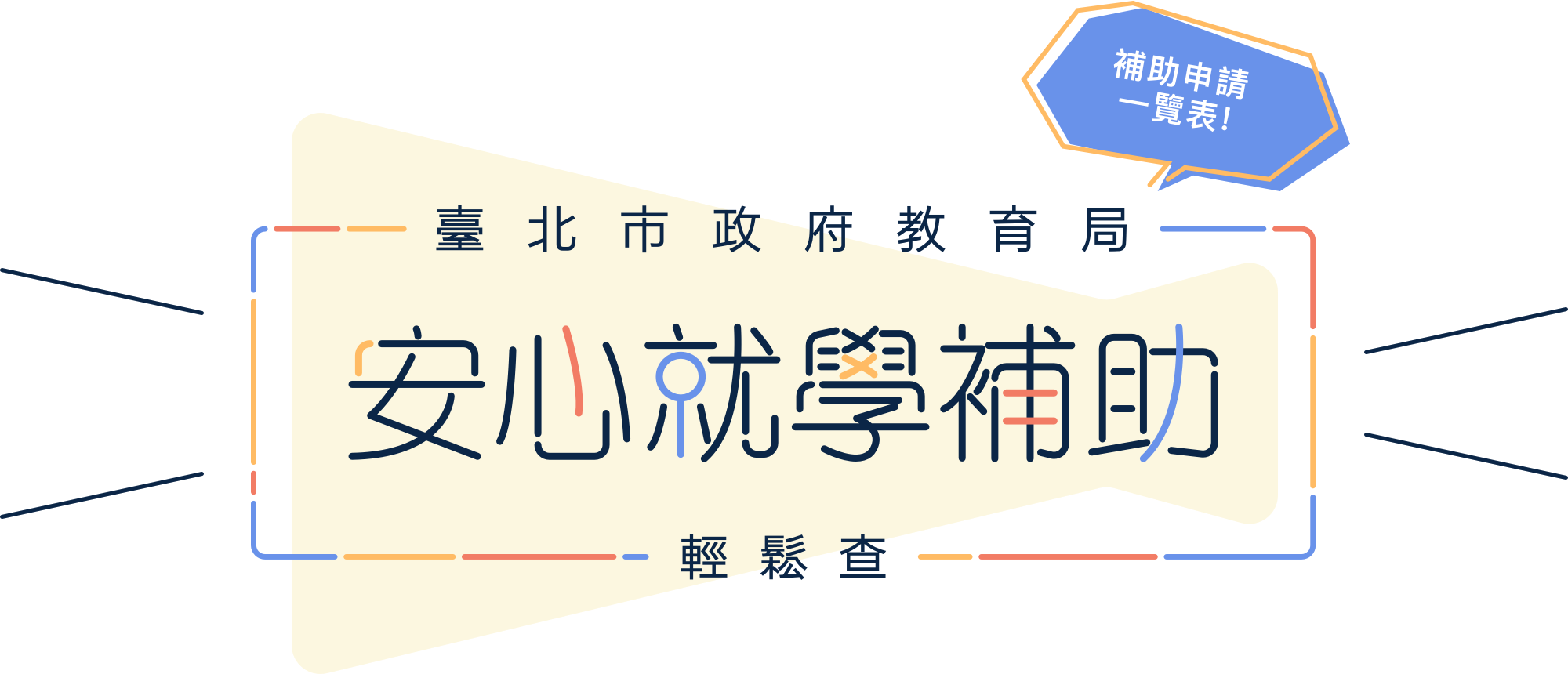 補助申請
一覽表!

臺北市政府教育局

安心就學補助

輕鬆查